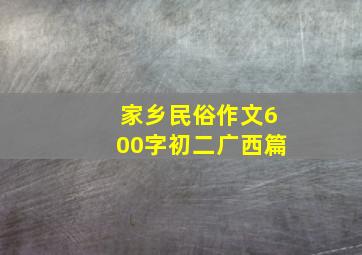 家乡民俗作文600字初二广西篇